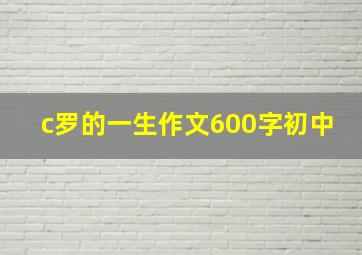 c罗的一生作文600字初中